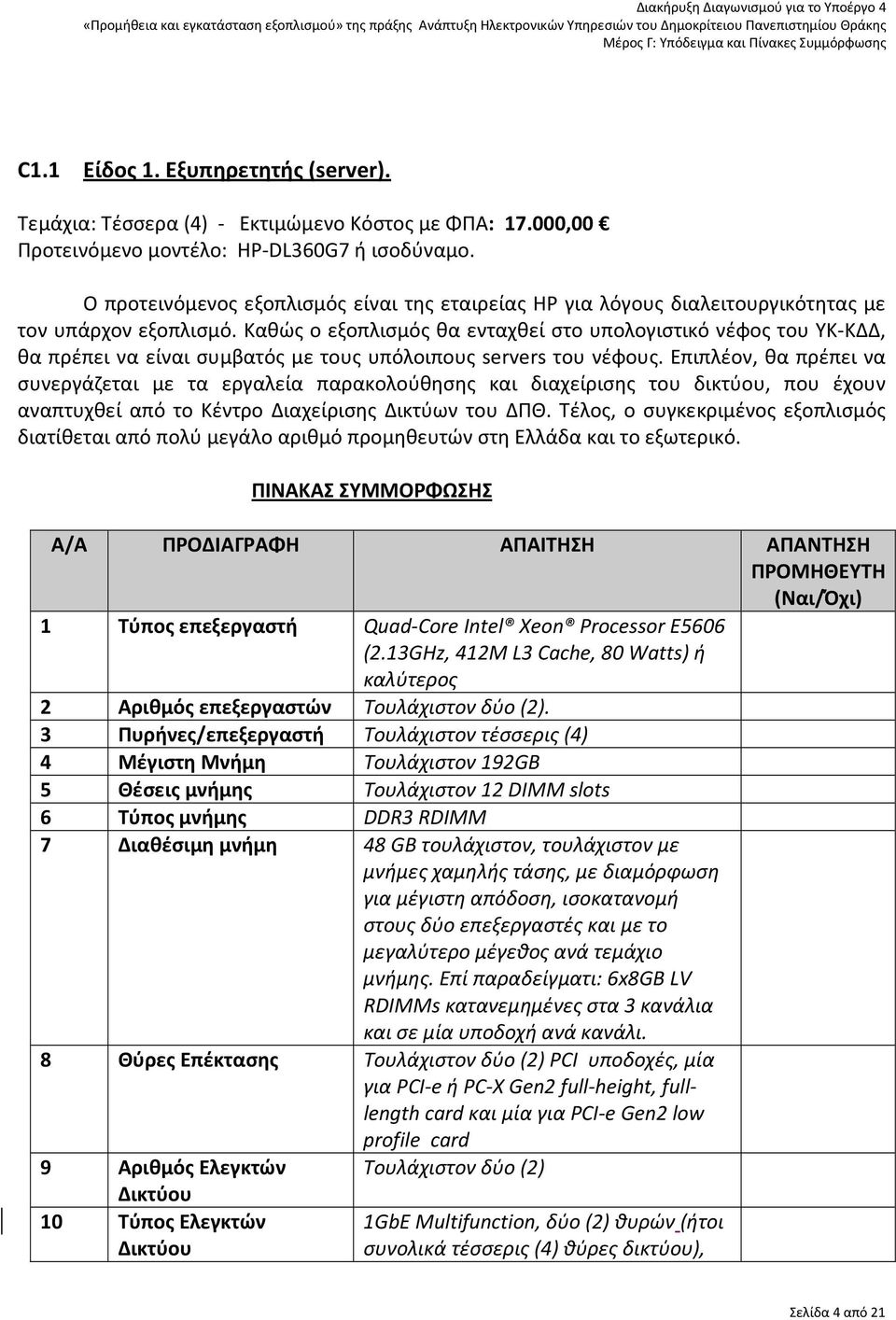 Διακήρυξη Διαγωνισμού για το Υποέργο 4
«Προμήθεια και εγκατάσταση εξοπλισμού» της πράξης Ανάπτυξη Ηλεκτρονικών Υπηρεσιών του Δημοκρίτειου Πανεπιστημίου Θράκης
Μέρος Γ: Υπόδειγμα και Πίνακες Συμμόρφωσης

C1.1 Είδος 1. Εξυπηρετητής (server).

Τεμάχια: Τέσσερα (4) - Εκτιμώμενο Κόστος με ΦΠΑ: 17.000,00 €
Προτεινόμενο μοντέλο: HP-DL360G7 ή ισοδύναμο.

Ο προτεινόμενος εξοπλισμός είναι της εταιρείας HP για λόγους διαλειτουργικότητας με τον υπάρχον εξοπλισμό. Καθώς ο εξοπλισμός θα ενταχθεί στο υπολογιστικό νέφος του ΥΚ-ΚΔΔ, θα πρέπει να είναι συμβατός με τους υπόλοιπους servers του νέφους. Επιπλέον, θα πρέπει να συνεργάζεται με τα εργαλεία παρακολούθησης και διαχείρισης του δικτύου, που έχουν αναπτυχθεί από το Κέντρο Διαχείρισης Δικτύων του ΔΠΘ. Τέλος, ο συγκεκριμένος εξοπλισμός διατίθεται από πολύ μεγάλο αριθμό προμηθευτών στη Ελλάδα και το εξωτερικό.

ΠΙΝΑΚΑΣ ΣΥΜΜΟΡΦΩΣΗΣ

| Α/Α | ΠΡΟΔΙΑΓΡΑΦΗ | ΑΠΑΙΤΗΣΗ | ΑΠΑΝΤΗΣΗ ΠΡΟΜΗΘΕΥΤΗ (Ναι/Όχι) |
|---|---|---|---|
| 1 | Τύπος επεξεργαστή | Quad-Core Intel® Xeon® Processor E5606 (2.13GHz, 412M L3 Cache, 80 Watts) ή καλύτερος | |
| 2 | Αριθμός επεξεργαστών | Τουλάχιστον δύο (2). | |
| 3 | Πυρήνες/επεξεργαστή | Τουλάχιστον τέσσερις (4) | |
| 4 | Μέγιστη Μνήμη | Τουλάχιστον 192GB | |
| 5 | Θέσεις μνήμης | Τουλάχιστον 12 DIMM slots | |
| 6 | Τύπος μνήμης | DDR3 RDIMM | |
| 7 | Διαθέσιμη μνήμη | 48 GB τουλάχιστον, τουλάχιστον με μνήμες χαμηλής τάσης, με διαμόρφωση για μέγιστη απόδοση, ισοκατανομή στους δύο επεξεργαστές και με το μεγαλύτερο μέγεθος ανά τεμάχιο μνήμης. Επί παραδείγματι: 6x8GB LV RDIMMs κατανεμημένες στα 3 κανάλια και σε μία υποδοχή ανά κανάλι. | |
| 8 | Θύρες Επέκτασης | Τουλάχιστον δύο (2) PCI υποδοχές, μία για PCI-e ή PC-X Gen2 full-height, full-length card και μία για PCI-e Gen2 low profile card | |
| 9 | Αριθμός Ελεγκτών Δικτύου | Τουλάχιστον δύο (2) | |
| 10 | Τύπος Ελεγκτών Δικτύου | 1GbE Multifunction, δύο (2) θυρών (ήτοι συνολικά τέσσερις (4) θύρες δικτύου), | |

Σελίδα 4 από 21